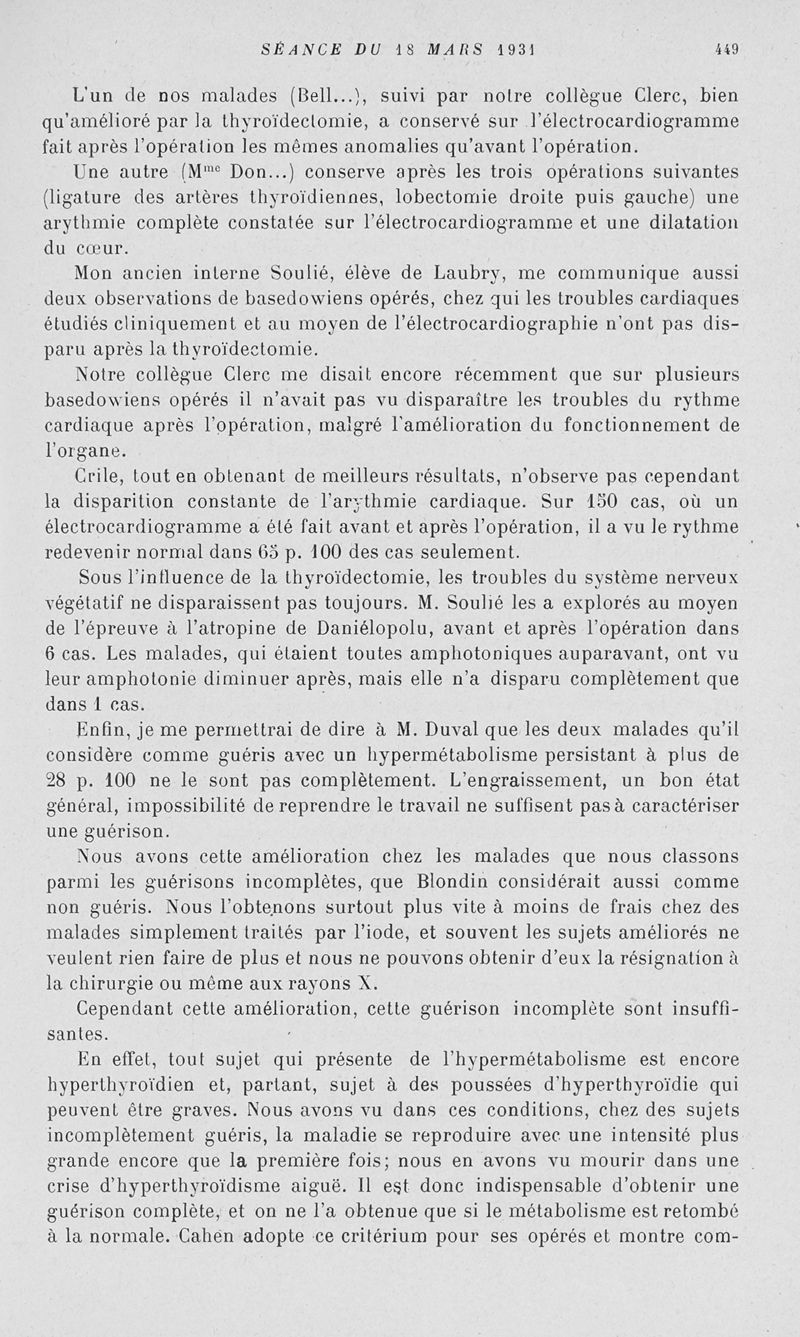 SÉANCE DU 18 MARS 1931 449

L'un de nos malades (Bell...), suivi par notre collègue Clerc, bien qu'amélioré par la thyroïdectomie, a conservé sur l'électrocardiogramme fait après l'opération les mêmes anomalies qu'avant l'opération.

Une autre (M$^{me}$ Don...) conserve après les trois opérations suivantes (ligature des artères thyroïdiennes, lobectomie droite puis gauche) une arythmie complète constatée sur l'électrocardiogramme et une dilatation du cœur.

Mon ancien interne Soulié, élève de Laubry, me communique aussi deux observations de basedowiens opérés, chez qui les troubles cardiaques étudiés cliniquement et au moyen de l'électrocardiographie n'ont pas disparu après la thyroïdectomie.

Notre collègue Clerc me disait encore récemment que sur plusieurs basedowiens opérés il n'avait pas vu disparaître les troubles du rythme cardiaque après l'opération, malgré l'amélioration du fonctionnement de l'organe.

Crile, tout en obtenant de meilleurs résultats, n'observe pas cependant la disparition constante de l'arythmie cardiaque. Sur 150 cas, où un électrocardiogramme a été fait avant et après l'opération, il a vu le rythme redevenir normal dans 65 p. 100 des cas seulement.

Sous l'influence de la thyroïdectomie, les troubles du système nerveux végétatif ne disparaissent pas toujours. M. Soulié les a explorés au moyen de l'épreuve à l'atropine de Daniélopolu, avant et après l'opération dans 6 cas. Les malades, qui étaient toutes amphotoniques auparavant, ont vu leur amphotonie diminuer après, mais elle n'a disparu complètement que dans 1 cas.

Enfin, je me permettrai de dire à M. Duval que les deux malades qu'il considère comme guéris avec un hypermétabolisme persistant à plus de 28 p. 100 ne le sont pas complètement. L'engraissement, un bon état général, impossibilité de reprendre le travail ne suffisent pas à caractériser une guérison.

Nous avons cette amélioration chez les malades que nous classons parmi les guérisons incomplètes, que Blondin considérait aussi comme non guéris. Nous l'obtenons surtout plus vite à moins de frais chez des malades simplement traités par l'iode, et souvent les sujets améliorés ne veulent rien faire de plus et nous ne pouvons obtenir d'eux la résignation à la chirurgie ou même aux rayons X.

Cependant cette amélioration, cette guérison incomplète sont insuffisantes.

En effet, tout sujet qui présente de l'hypermétabolisme est encore hyperthyroïdien et, partant, sujet à des poussées d'hyperthyroïdie qui peuvent être graves. Nous avons vu dans ces conditions, chez des sujets incomplètement guéris, la maladie se reproduire avec une intensité plus grande encore que la première fois; nous en avons vu mourir dans une crise d'hyperthyroïdisme aiguë. Il est donc indispensable d'obtenir une guérison complète, et on ne l'a obtenue que si le métabolisme est retombé à la normale. Cahen adopte ce critérium pour ses opérés et montre com-